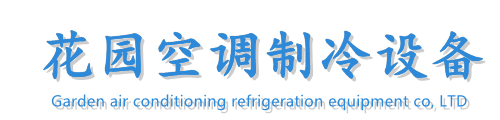 花园空调制冷设备

Garden air conditioning refrigeration equipment co, LTD